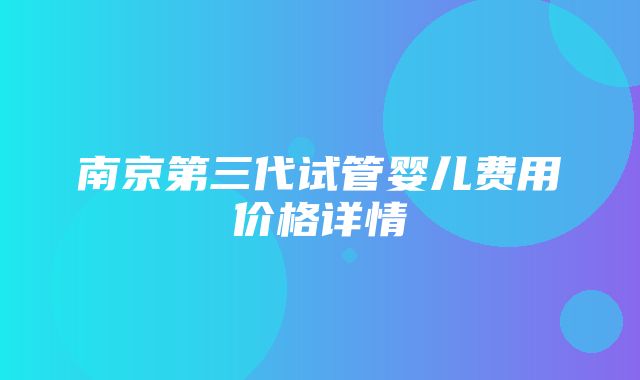 南京第三代试管婴儿费用价格详情